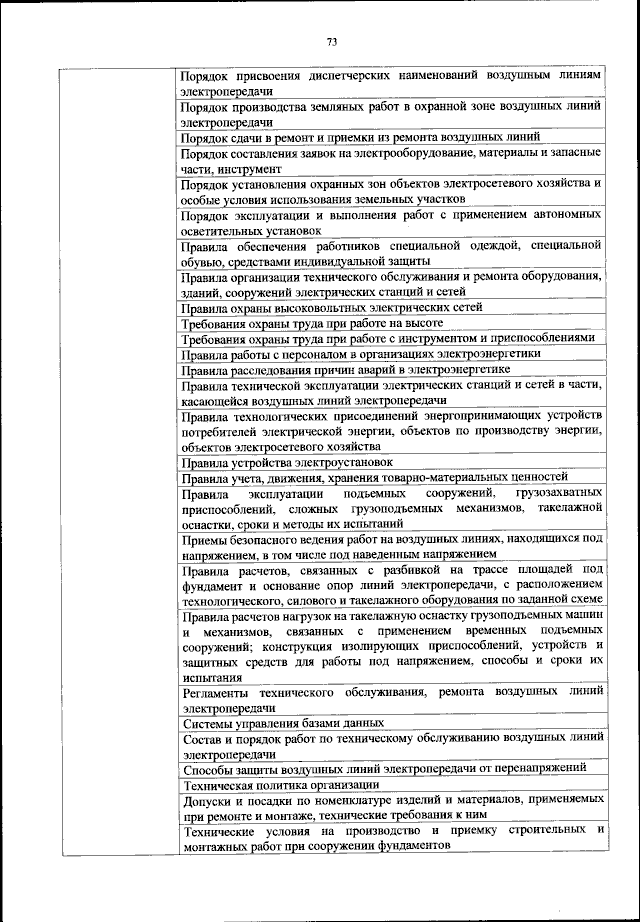 73

| | |
|---|---|
| | Порядок присвоения диспетчерских наименований воздушным линиям электропередачи |
| | Порядок производства земляных работ в охранной зоне воздушных линий электропередачи |
| | Порядок сдачи в ремонт и приемки из ремонта воздушных линий |
| | Порядок составления заявок на электрооборудование, материалы и запасные части, инструмент |
| | Порядок установления охранных зон объектов электросетевого хозяйства и особые условия использования земельных участков |
| | Порядок эксплуатации и выполнения работ с применением автономных осветительных установок |
| | Правила обеспечения работников специальной одеждой, специальной обувью, средствами индивидуальной защиты |
| | Правила организации технического обслуживания и ремонта оборудования, зданий, сооружений электрических станций и сетей |
| | Правила охраны высоковольтных электрических сетей |
| | Требования охраны труда при работе на высоте |
| | Требования охраны труда при работе с инструментом и приспособлениями |
| | Правила работы с персоналом в организациях электроэнергетики |
| | Правила расследования причин аварий в электроэнергетике |
| | Правила технической эксплуатации электрических станций и сетей в части, касающейся воздушных линий электропередачи |
| | Правила технологических присоединений энергопринимающих устройств потребителей электрической энергии, объектов по производству энергии, объектов электросетевого хозяйства |
| | Правила устройства электроустановок |
| | Правила учета, движения, хранения товарно-материальных ценностей |
| | Правила эксплуатации подъемных сооружений, грузозахватных приспособлений, сложных грузоподъемных механизмов, такелажной оснастки, сроки и методы их испытаний |
| | Приемы безопасного ведения работ на воздушных линиях, находящихся под напряжением, в том числе под наведенным напряжением |
| | Правила расчетов, связанных с разбивкой на трассе площадей под фундамент и основание опор линий электропередачи, с расположением технологического, силового и такелажного оборудования по заданной схеме |
| | Правила расчетов нагрузок на такелажную оснастку грузоподъемных машин и механизмов, связанных с применением временных подъемных сооружений; конструкция изолирующих приспособлений, устройств и защитных средств для работы под напряжением, способы и сроки их испытания |
| | Регламенты технического обслуживания, ремонта воздушных линий электропередачи |
| | Системы управления базами данных |
| | Состав и порядок работ по техническому обслуживанию воздушных линий электропередачи |
| | Способы защиты воздушных линий электропередачи от перенапряжений |
| | Техническая политика организации |
| | Допуски и посадки по номенклатуре изделий и материалов, применяемых при ремонте и монтаже, технические требования к ним |
| | Технические условия на производство и приемку строительных и монтажных работ при сооружении фундаментов |